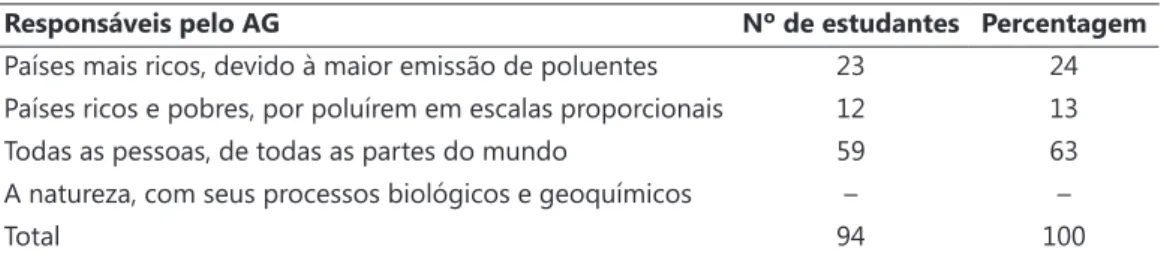 | Responsáveis pelo AG | Nº de estudantes | Percentagem |
|---|---|---|
| Países mais ricos, devido à maior emissão de poluentes | 23 | 24 |
| Países ricos e pobres, por poluírem em escalas proporcionais | 12 | 13 |
| Todas as pessoas, de todas as partes do mundo | 59 | 63 |
| A natureza, com seus processos biológicos e geoquímicos | – | – |
| Total | 94 | 100 |